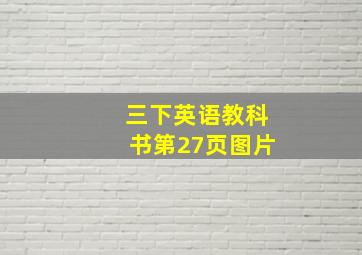 三下英语教科书第27页图片